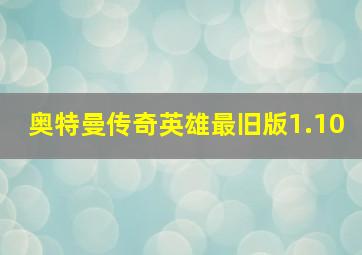 奥特曼传奇英雄最旧版1.10